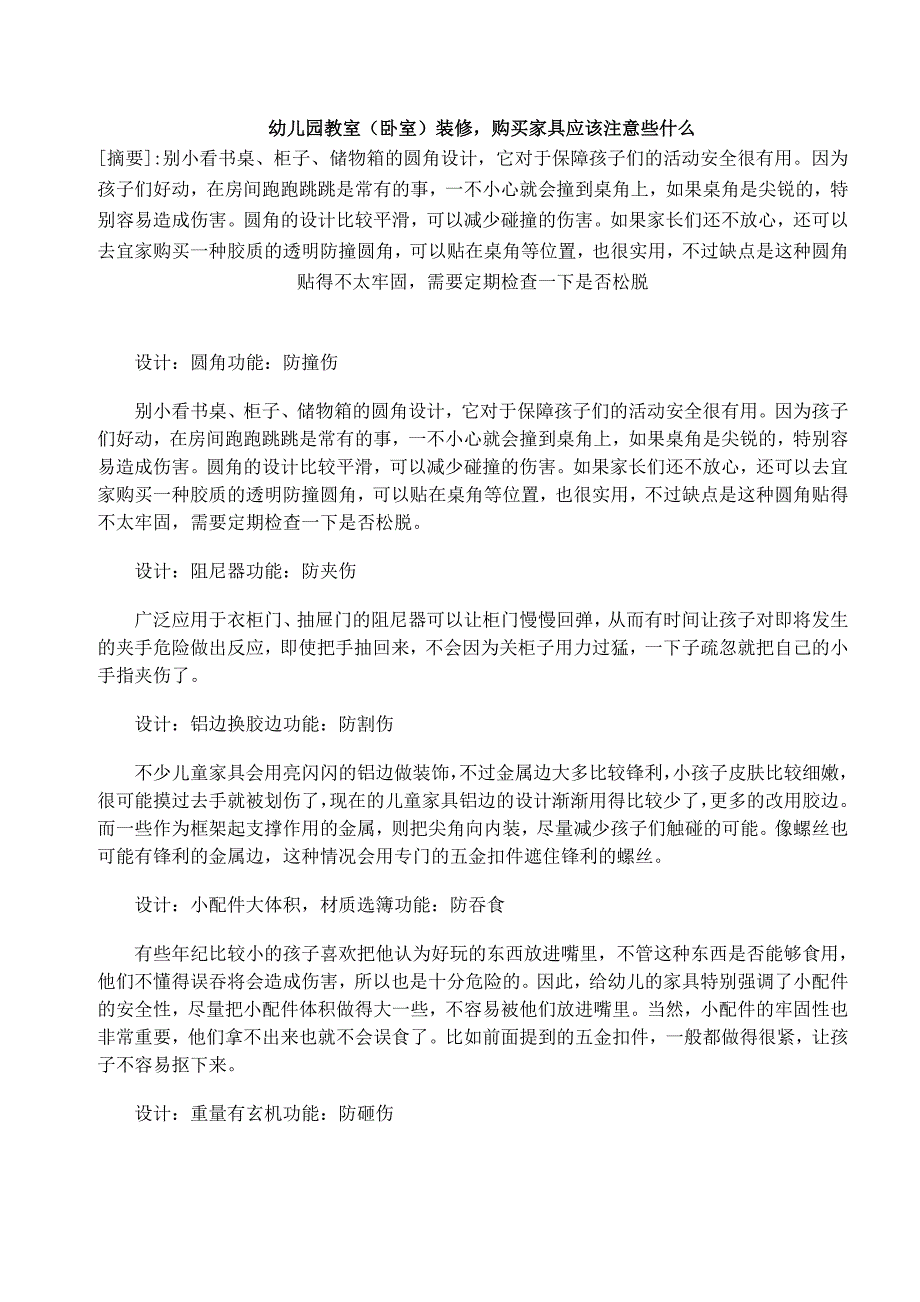 幼儿园教室（卧室）装修，购买家具应该注意些什么

[摘要]:别小看书桌、柜子、储物箱的圆角设计，它对于保障孩子们的活动安全很有用。因为孩子们好动，在房间跑跑跳跳是常有的事，一不小心就会撞到桌角上，如果桌角是尖锐的，特别容易造成伤害。圆角的设计比较平滑，可以减少碰撞的伤害。如果家长们还不放心，还可以去宜家购买一种胶质的透明防撞圆角，可以贴在桌角等位置，也很实用，不过缺点是这种圆角贴得不太牢固，需要定期检查一下是否松脱

设计：圆角功能：防撞伤

别小看书桌、柜子、储物箱的圆角设计，它对于保障孩子们的活动安全很有用。因为孩子们好动，在房间跑跑跳跳是常有的事，一不小心就会撞到桌角上，如果桌角是尖锐的，特别容易造成伤害。圆角的设计比较平滑，可以减少碰撞的伤害。如果家长们还不放心，还可以去宜家购买一种胶质的透明防撞圆角，可以贴在桌角等位置，也很实用，不过缺点是这种圆角贴得不太牢固，需要定期检查一下是否松脱。

设计：阻尼器功能：防夹伤

广泛应用于衣柜门、抽屉门的阻尼器可以让柜门慢慢回弹，从而有时间让孩子对即将发生的夹手危险做出反应，即使把手抽回来，不会因为关柜子用力过猛，一下子疏忽就把自己的小手指夹伤了。

设计：铝边换胶边功能：防割伤

不少儿童家具会用亮闪闪的铝边做装饰，不过金属边大多比较锋利，小孩子皮肤比较细嫩，很可能摸过去手就被划伤了，现在的儿童家具铝边的设计渐渐用得比较少了，更多的改用胶边。而一些作为框架起支撑作用的金属，则把尖角向内装，尽量减少孩子们触碰的可能。像螺丝也可能有锋利的金属边，这种情况会用专门的五金扣件遮住锋利的螺丝。

设计：小配件大体积，材质选簿功能：防吞食

有些年纪比较小的孩子喜欢把他认为好玩的东西放进嘴里，不管这种东西是否能够食用，他们不懂得误吞将会造成伤害，所以也是十分危险的。因此，给幼儿的家具特别强调了小配件的安全性，尽量把小配件体积做得大一些，不容易被他们放进嘴里。当然，小配件的牢固性也非常重要，他们拿不出来也就不会误食了。比如前面提到的五金扣件，一般都做得很紧，让孩子不容易抠下来。

设计：重量有玄机功能：防砸伤